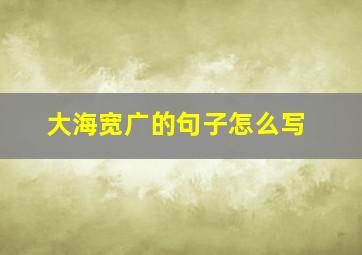 大海宽广的句子怎么写